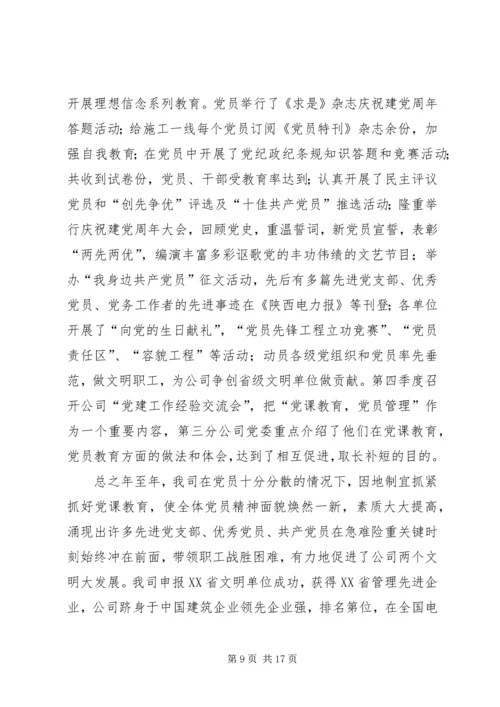 开展理想信念系列教育。党员举行了《求是》杂志庆祝建党周年答题活动；给施工一线每个党员订阅《党员特刊》杂志余份，加强自我教育；在党员中开展了党纪政纪条规知识答题和竞赛活动；共收到试卷份，党员、干部受教育率达到；认真开展了民主评议党员和“创先争优”评选及“十佳共产党员”推选活动；隆重举行庆祝建党周年大会，回顾党史，重温誓词，新党员宣誓，表彰“两先两优”，编演丰富多彩讴歌党的丰功伟绩的文艺节目；举办“我身边共产党员”征文活动，先后有多篇先进党支部、优秀党员、党务工作者的先进事迹在《陕西电力报》等刊登；各单位开展了“向党的生日献礼”，“党员先锋工程立功竞赛”、“党员责任区”、“容貌工程”等活动；动员各级党组织和党员率先垂范，做文明职工，为公司争创省级文明单位做贡献。第四季度召开公司“党建工作经验交流会”，把“党课教育，党员管理”作为一个重要内容，第三分公司党委重点介绍了他们在党课教育，党员教育方面的做法和体会，达到了相互促进，取长补短的目的。

总之年至年，我司在党员十分分散的情况下，因地制宜抓紧抓好党课教育，使全体党员精神面貌焕然一新，素质大大提高，涌现出许多先进党支部、优秀党员、共产党员在急难险重关键时刻始终冲在前面，带领职工战胜困难，有力地促进了公司两个文明大发展。我司申报XX省文明单位成功，获得XX省管理先进企业，公司跻身于中国建筑企业领先企业强，排名第位，在全国电

第9页 共17页